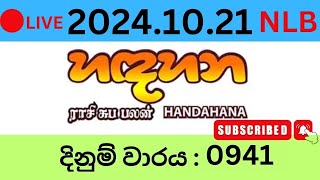 LIVE 2024.10.21 NLB

හඳහන

ராசி சுப பலன் HANDAHANA

SUBSCRIBED

දිනුම් වාරය : 0941